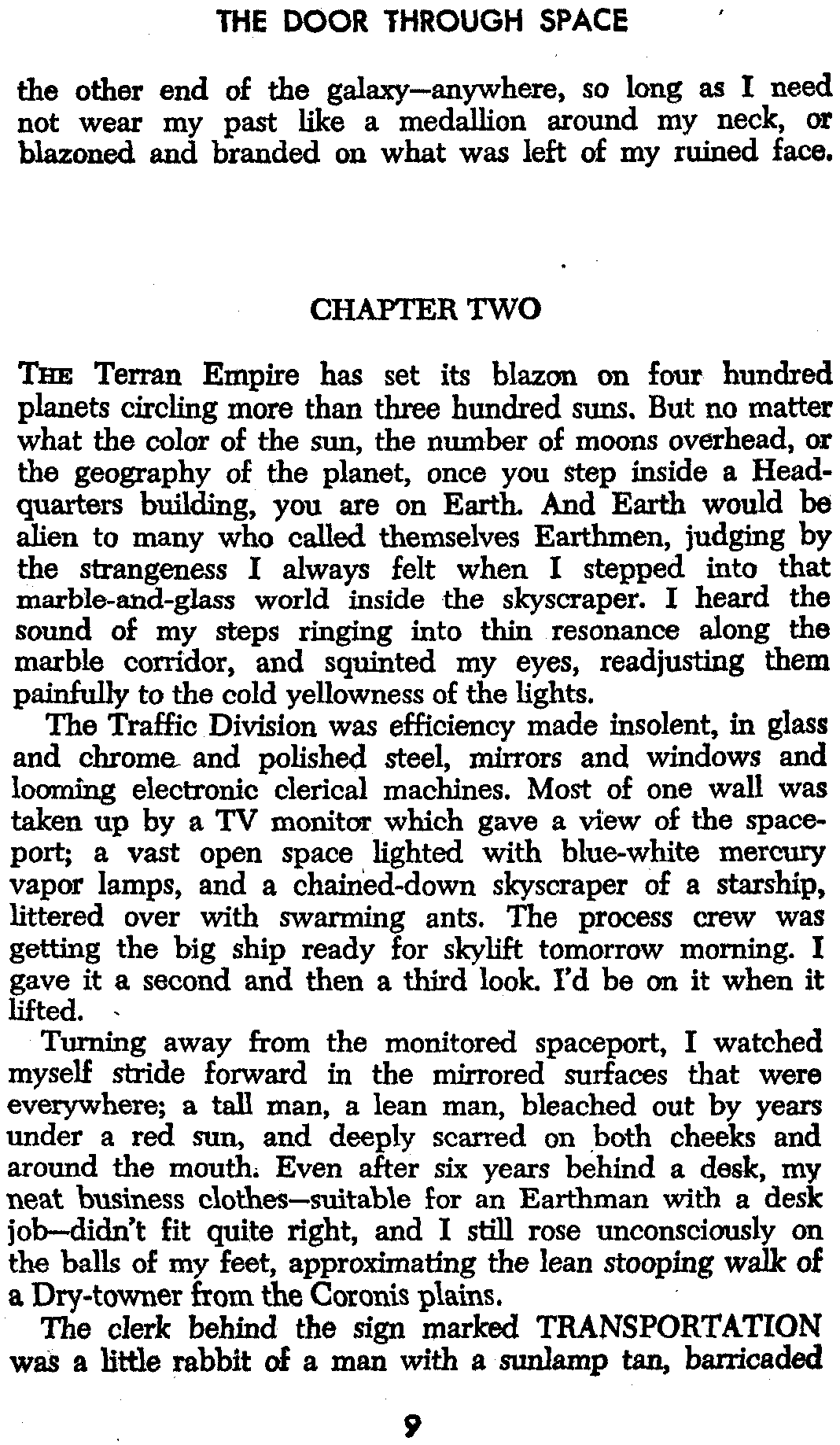 THE DOOR THROUGH SPACE

the other end of the galaxy—anywhere, so long as I need not wear my past like a medallion around my neck, or blazoned and branded on what was left of my ruined face.

CHAPTER TWO

THE Terran Empire has set its blazon on four hundred planets circling more than three hundred suns. But no matter what the color of the sun, the number of moons overhead, or the geography of the planet, once you step inside a Headquarters building, you are on Earth. And Earth would be alien to many who called themselves Earthmen, judging by the strangeness I always felt when I stepped into that marble-and-glass world inside the skyscraper. I heard the sound of my steps ringing into thin resonance along the marble corridor, and squinted my eyes, readjusting them painfully to the cold yellowness of the lights.

The Traffic Division was efficiency made insolent, in glass and chrome and polished steel, mirrors and windows and looming electronic clerical machines. Most of one wall was taken up by a TV monitor which gave a view of the spaceport; a vast open space lighted with blue-white mercury vapor lamps, and a chained-down skyscraper of a starship, littered over with swarming ants. The process crew was getting the big ship ready for skylift tomorrow morning. I gave it a second and then a third look. I'd be on it when it lifted.

Turning away from the monitored spaceport, I watched myself stride forward in the mirrored surfaces that were everywhere; a tall man, a lean man, bleached out by years under a red sun, and deeply scarred on both cheeks and around the mouth. Even after six years behind a desk, my neat business clothes—suitable for an Earthman with a desk job—didn't fit quite right, and I still rose unconsciously on the balls of my feet, approximating the lean stooping walk of a Dry-towner from the Coronis plains.

The clerk behind the sign marked TRANSPORTATION was a little rabbit of a man with a sunlamp tan, barricaded

9